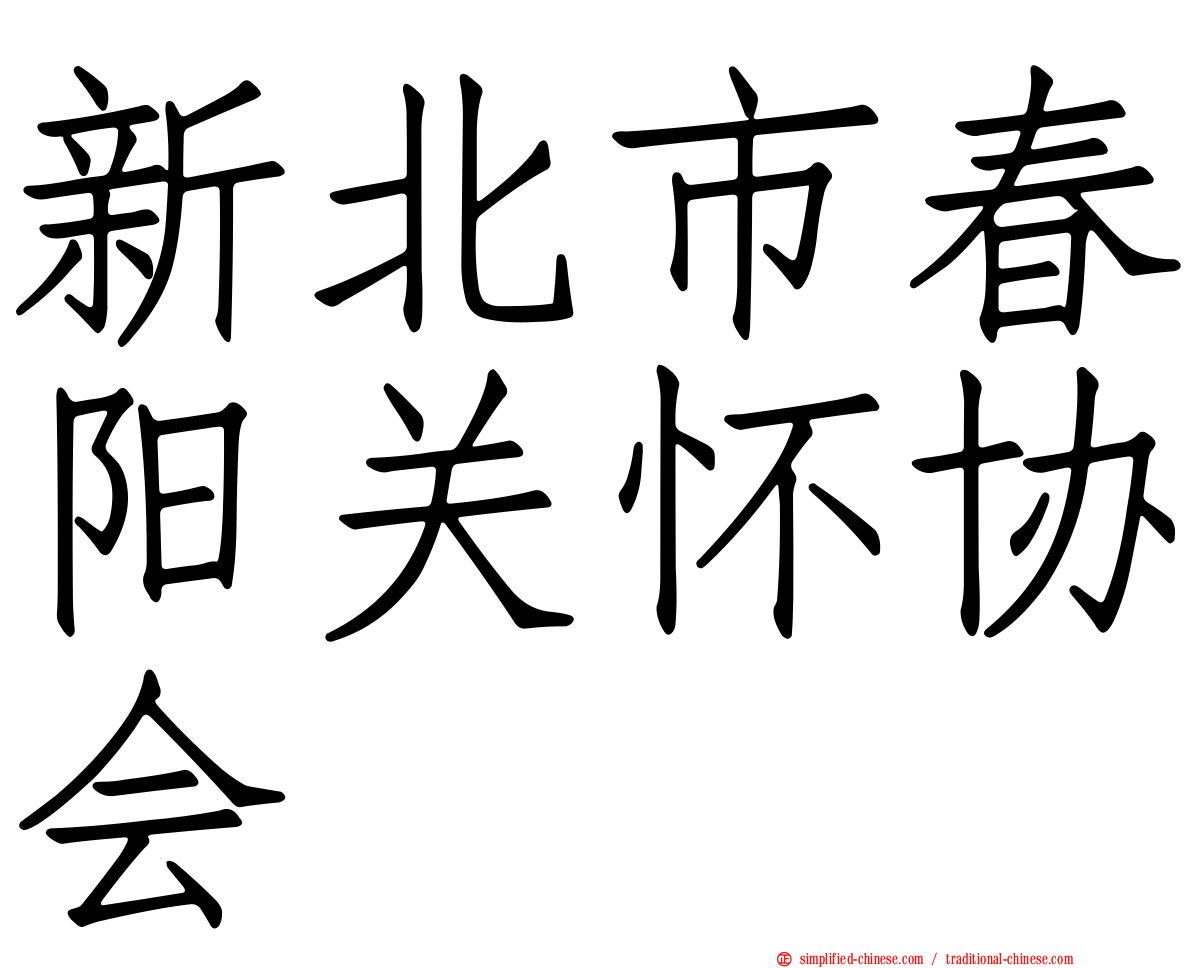 新北市春阳关怀协会

正 simplified-chinese.com / traditional-chinese.com